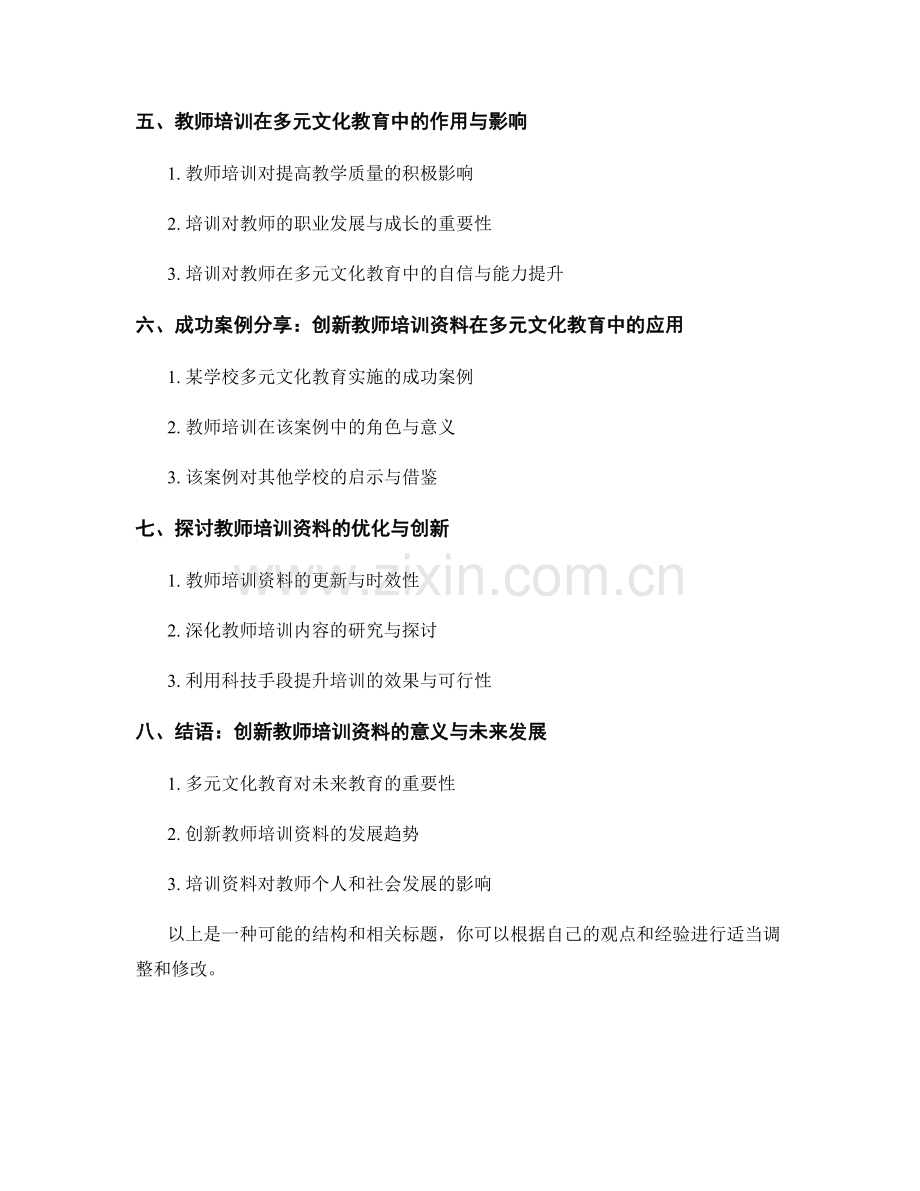 五、教师培训在多元文化教育中的作用与影响

1. 教师培训对提高教学质量的积极影响

2. 培训对教师的职业发展与成长的重要性

3. 培训对教师在多元文化教育中的自信与能力提升

六、成功案例分享：创新教师培训资料在多元文化教育中的应用

1. 某学校多元文化教育实施的成功案例

2. 教师培训在该案例中的角色与意义

3. 该案例对其他学校的启示与借鉴

七、探讨教师培训资料的优化与创新

1. 教师培训资料的更新与时效性

2. 深化教师培训内容的研究与探讨

3. 利用科技手段提升培训的效果与可行性

八、结语：创新教师培训资料的意义与未来发展

1. 多元文化教育对未来教育的重要性

2. 创新教师培训资料的发展趋势

3. 培训资料对教师个人和社会发展的影响

以上是一种可能的结构和相关标题，你可以根据自己的观点和经验进行适当调整和修改。

www.zixin.com.cn